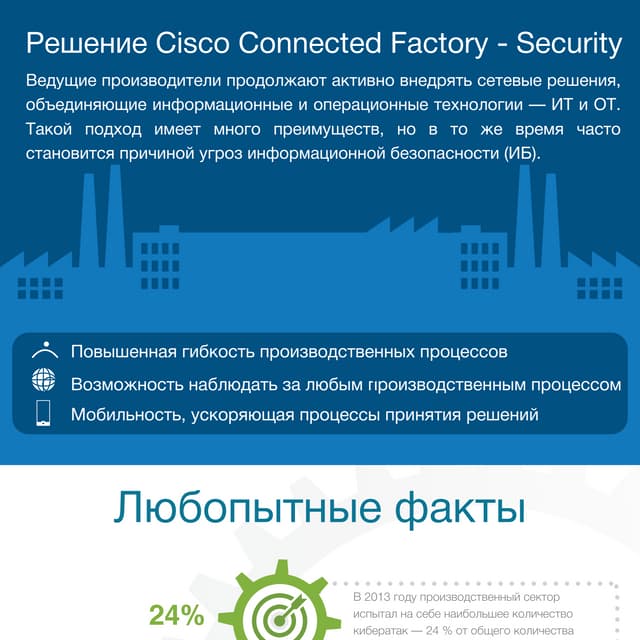 Решение Cisco Connected Factory - Security

Ведущие производители продолжают активно внедрять сетевые решения, объединяющие информационные и операционные технологии — ИТ и ОТ. Такой подход имеет много преимуществ, но в то же время часто становится причиной угроз информационной безопасности (ИБ).

Повышенная гибкость производственных процессов

Возможность наблюдать за любым производственным процессом

Мобильность, ускоряющая процессы принятия решений

Любопытные факты

24%

В 2013 году производственный сектор испытал на себе наибольшее количество кибератак — 24 % от общего количества